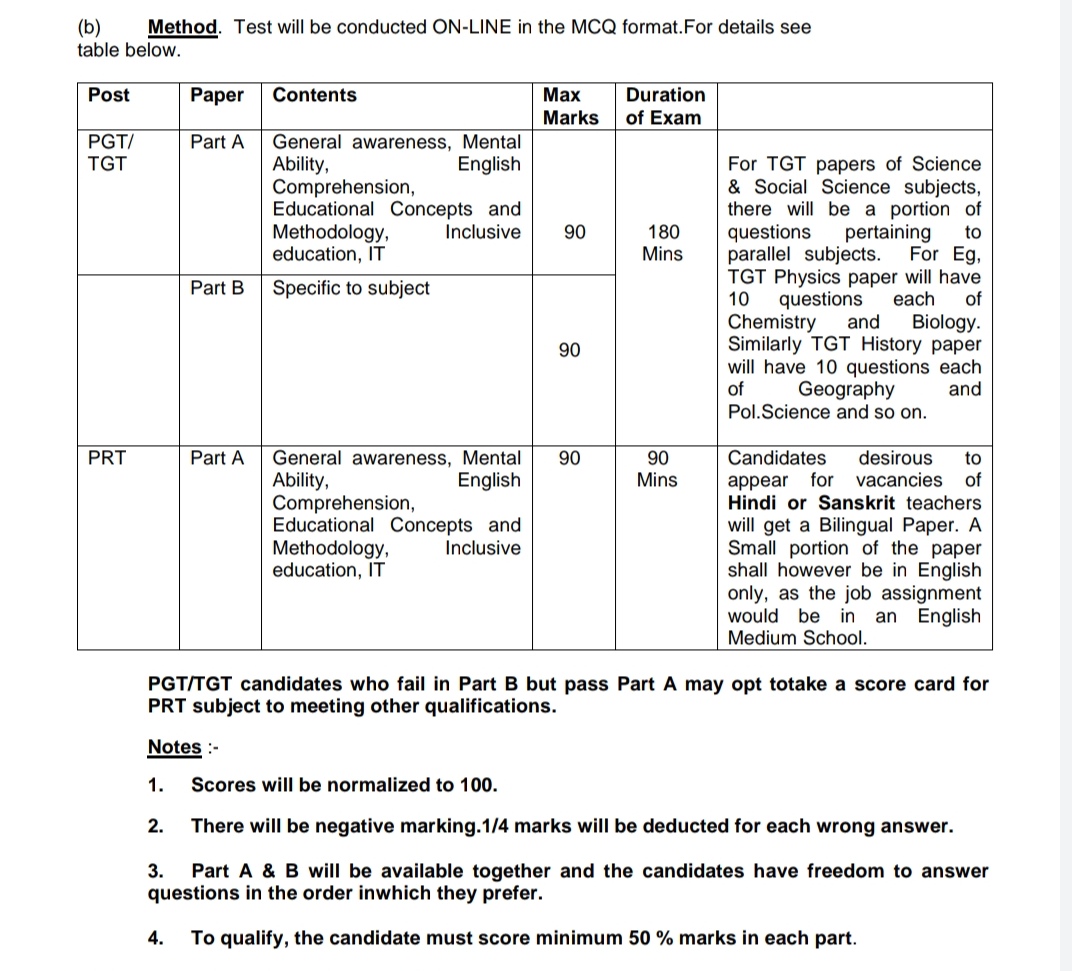 (b) Method. Test will be conducted ON-LINE in the MCQ format.For details see table below.

| Post | Paper | Contents | Max Marks | Duration of Exam | |
|---|---|---|---|---|---|
| PGT/ TGT | Part A | General awareness, Mental Ability, English Comprehension, Educational Concepts and Methodology, Inclusive education, IT | 90 | 180 Mins | For TGT papers of Science & Social Science subjects, there will be a portion of questions pertaining to parallel subjects. For Eg, TGT Physics paper will have 10 questions each of Chemistry and Biology. Similarly TGT History paper will have 10 questions each of Geography and Pol.Science and so on. |
| | Part B | Specific to subject | 90 | | |
| PRT | Part A | General awareness, Mental Ability, English Comprehension, Educational Concepts and Methodology, Inclusive education, IT | 90 | 90 Mins | Candidates desirous to appear for vacancies of Hindi or Sanskrit teachers will get a Bilingual Paper. A Small portion of the paper shall however be in English only, as the job assignment would be in an English Medium School. |

PGT/TGT candidates who fail in Part B but pass Part A may opt totake a score card for PRT subject to meeting other qualifications.

Notes :-

1. Scores will be normalized to 100.

2. There will be negative marking.1/4 marks will be deducted for each wrong answer.

3. Part A & B will be available together and the candidates have freedom to answer questions in the order inwhich they prefer.

4. To qualify, the candidate must score minimum 50 % marks in each part.